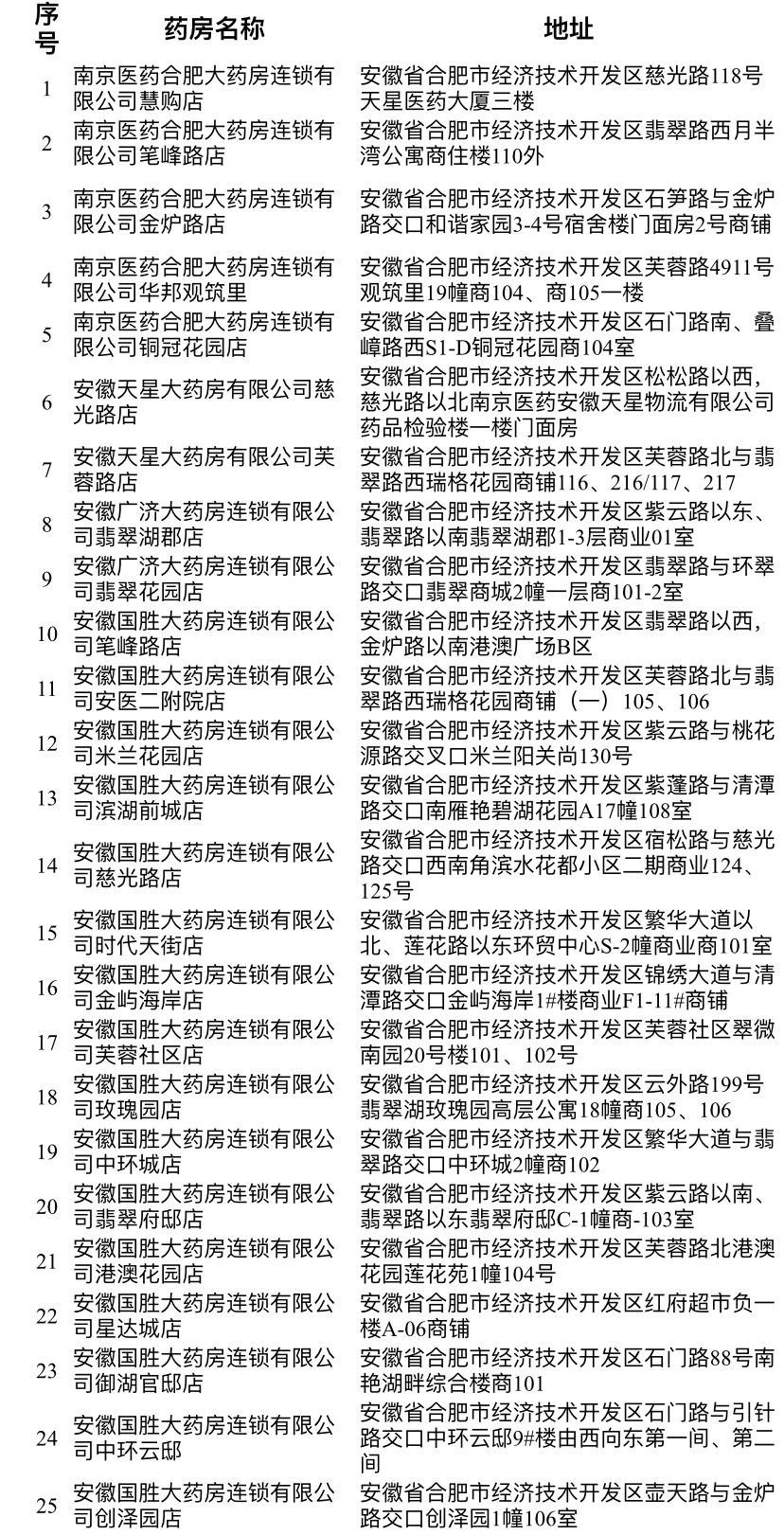 | 序号 | 药房名称 | 地址 |
|---|---|---|
| 1 | 南京医药合肥大药房连锁有限公司慧购店 | 安徽省合肥市经济技术开发区慈光路118号天星医药大厦三楼 |
| 2 | 南京医药合肥大药房连锁有限公司笔峰路店 | 安徽省合肥市经济技术开发区翡翠路西月半湾公寓商住楼110外 |
| 3 | 南京医药合肥大药房连锁有限公司金炉路店 | 安徽省合肥市经济技术开发区石笋路与金炉路交口和谐家园3-4号宿舍楼门面房2号商铺 |
| 4 | 南京医药合肥大药房连锁有限公司华邦观筑里 | 安徽省合肥市经济技术开发区芙蓉路4911号观筑里19幢商104、商105一楼 |
| 5 | 南京医药合肥大药房连锁有限公司铜冠花园店 | 安徽省合肥市经济技术开发区石门路南、叠嶂路西S1-D铜冠花园商104室 |
| 6 | 安徽天星大药房有限公司慈光路店 | 安徽省合肥市经济技术开发区松松路以西，慈光路以北南京医药安徽天星物流有限公司药品检验楼一楼门面房 |
| 7 | 安徽天星大药房有限公司芙蓉路店 | 安徽省合肥市经济技术开发区芙蓉路北与翡翠路西瑞格花园商铺116、216/117、217 |
| 8 | 安徽广济大药房连锁有限公司翡翠湖郡店 | 安徽省合肥市经济技术开发区紫云路以东、翡翠路以南翡翠湖郡1-3层商业01室 |
| 9 | 安徽广济大药房连锁有限公司翡翠花园店 | 安徽省合肥市经济技术开发区翡翠路与环翠路交口翡翠商城2幢一层商101-2室 |
| 10 | 安徽国胜大药房连锁有限公司笔峰路店 | 安徽省合肥市经济技术开发区翡翠路以西，金炉路以南港澳广场B区 |
| 11 | 安徽国胜大药房连锁有限公司安医二附院店 | 安徽省合肥市经济技术开发区芙蓉路北与翡翠路西瑞格花园商铺（一）105、106 |
| 12 | 安徽国胜大药房连锁有限公司米兰花园店 | 安徽省合肥市经济技术开发区紫云路与桃花源路交叉口米兰阳关尚130号 |
| 13 | 安徽国胜大药房连锁有限公司滨湖前城店 | 安徽省合肥市经济技术开发区紫蓬路与清潭路交口南雁艳碧湖花园A17幢108室 |
| 14 | 安徽国胜大药房连锁有限公司慈光路店 | 安徽省合肥市经济技术开发区宿松路与慈光路交口西南角滨水花都小区二期商业124、125号 |
| 15 | 安徽国胜大药房连锁有限公司时代天街店 | 安徽省合肥市经济技术开发区繁华大道以北、莲花路以东环贸中心S-2幢商业商101室 |
| 16 | 安徽国胜大药房连锁有限公司金屿海岸店 | 安徽省合肥市经济技术开发区锦绣大道与清潭路交口金屿海岸1#楼商业F1-11#商铺 |
| 17 | 安徽国胜大药房连锁有限公司芙蓉社区店 | 安徽省合肥市经济技术开发区芙蓉社区翠微南园20号楼101、102号 |
| 18 | 安徽国胜大药房连锁有限公司玫瑰园店 | 安徽省合肥市经济技术开发区云外路199号翡翠湖玫瑰园高层公寓18幢商105、106 |
| 19 | 安徽国胜大药房连锁有限公司中环城店 | 安徽省合肥市经济技术开发区繁华大道与翡翠路交口中环城2幢商102 |
| 20 | 安徽国胜大药房连锁有限公司翡翠府邸店 | 安徽省合肥市经济技术开发区紫云路以南、翡翠路以东翡翠府邸C-1幢商-103室 |
| 21 | 安徽国胜大药房连锁有限公司港澳花园店 | 安徽省合肥市经济技术开发区芙蓉路北港澳花园莲花苑1幢104号 |
| 22 | 安徽国胜大药房连锁有限公司星达城店 | 安徽省合肥市经济技术开发区红府超市负一楼A-06商铺 |
| 23 | 安徽国胜大药房连锁有限公司御湖官邸店 | 安徽省合肥市经济技术开发区石门路88号南艳湖畔综合楼商101 |
| 24 | 安徽国胜大药房连锁有限公司中环云邸 | 安徽省合肥市经济技术开发区石门路与引针路交口中环云邸9#楼由西向东第一间、第二间 |
| 25 | 安徽国胜大药房连锁有限公司创泽园店 | 安徽省合肥市经济技术开发区壶天路与金炉路交口创泽园1幢106室 |